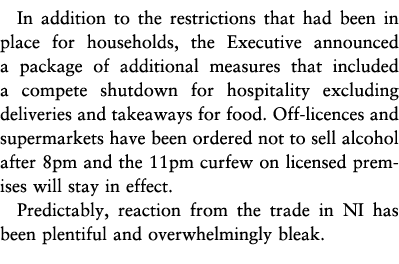 In addition to the restrictions that had been in place for households, the Executive announced a package of additional measures that included a compete shutdown for hospitality excluding deliveries and takeaways for food. Off-licences and supermarkets have been ordered not to sell alcohol after 8pm and the 11pm curfew on licensed premises will stay in effect.

Predictably, reaction from the trade in NI has been plentiful and overwhelmingly bleak.